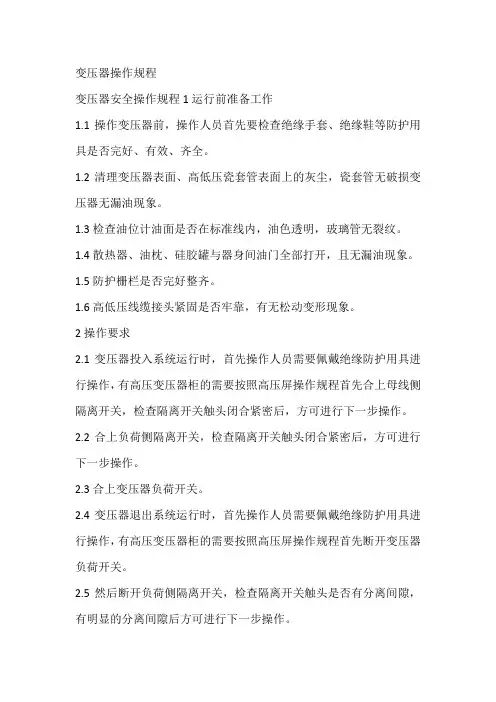 变压器操作规程

变压器安全操作规程 1 运行前准备工作

1.1 操作变压器前，操作人员首先要检查绝缘手套、绝缘鞋等防护用具是否完好、有效、齐全。

1.2 清理变压器表面、高低压瓷套管表面上的灰尘，瓷套管无破损变压器无漏油现象。

1.3 检查油位计油面是否在标准线内，油色透明，玻璃管无裂纹。

1.4 散热器、油枕、硅胶罐与器身间油门全部打开，且无漏油现象。

1.5 防护栅栏是否完好整齐。

1.6 高低压线缆接头紧固是否牢靠，有无松动变形现象。

2 操作要求

2.1 变压器投入系统运行时，首先操作人员需要佩戴绝缘防护用具进行操作，有高压变压器柜的需要按照高压屏操作规程首先合上母线侧隔离开关，检查隔离开关触头闭合紧密后，方可进行下一步操作。

2.2 合上负荷侧隔离开关，检查隔离开关触头闭合紧密后，方可进行下一步操作。

2.3 合上变压器负荷开关。

2.4 变压器退出系统运行时，首先操作人员需要佩戴绝缘防护用具进行操作，有高压变压器柜的需要按照高压屏操作规程首先断开变压器负荷开关。

2.5 然后断开负荷侧隔离开关，检查隔离开关触头是否有分离间隙，有明显的分离间隙后方可进行下一步操作。